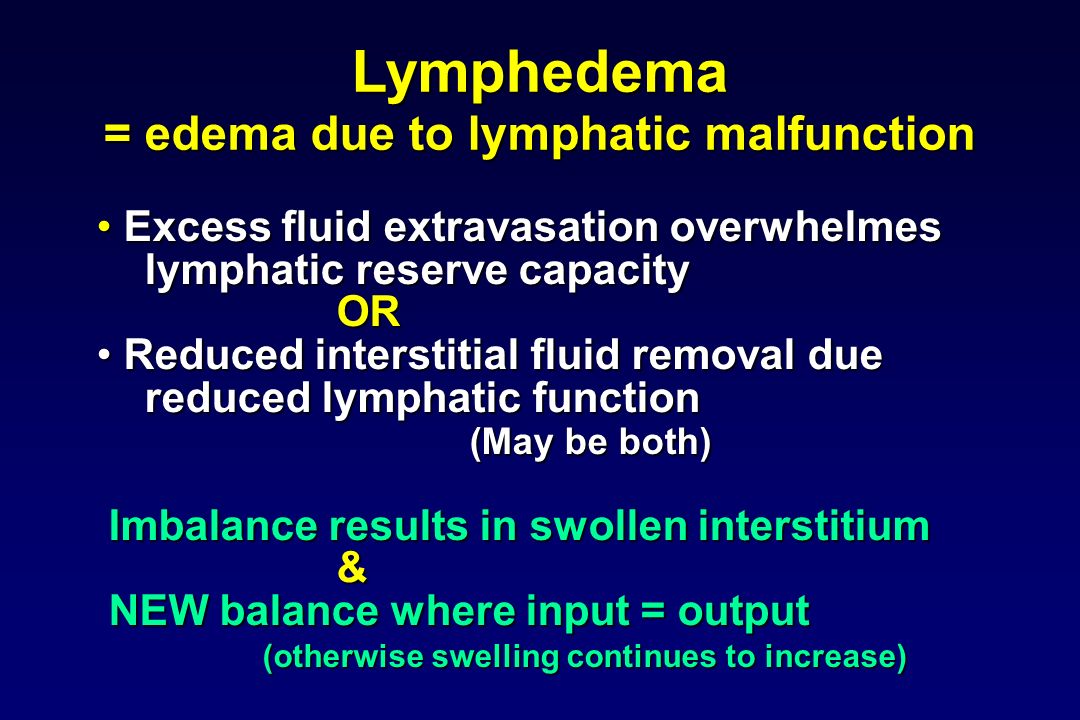 Lymphedema
= edema due to lymphatic malfunction

• Excess fluid extravasation overwhelmes lymphatic reserve capacity
OR
• Reduced interstitial fluid removal due reduced lymphatic function
(May be both)

Imbalance results in swollen interstitium
&
NEW balance where input = output
(otherwise swelling continues to increase)